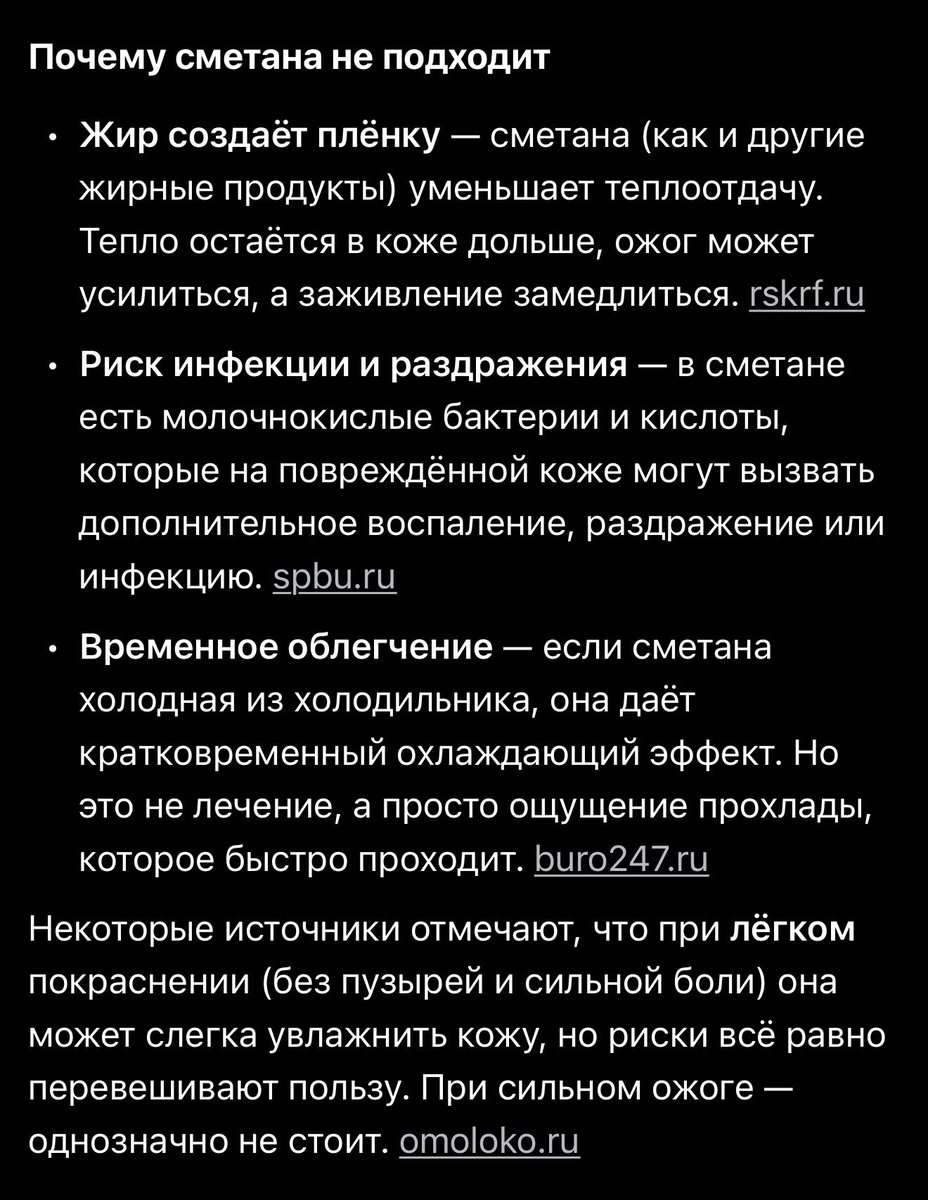 Почему сметана не подходит

• Жир создаёт плёнку — сметана (как и другие жирные продукты) уменьшает теплоотдачу. Тепло остаётся в коже дольше, ожог может усилиться, а заживление замедлиться. rskrf.ru

• Риск инфекции и раздражения — в сметане есть молочнокислые бактерии и кислоты, которые на повреждённой коже могут вызвать дополнительное воспаление, раздражение или инфекцию. spbu.ru

• Временное облегчение — если сметана холодная из холодильника, она даёт кратковременный охлаждающий эффект. Но это не лечение, а просто ощущение прохлады, которое быстро проходит. buro247.ru

Некоторые источники отмечают, что при лёгком покраснении (без пузырей и сильной боли) она может слегка увлажнить кожу, но риски всё равно перевешивают пользу. При сильном ожоге — однозначно не стоит. omoloko.ru